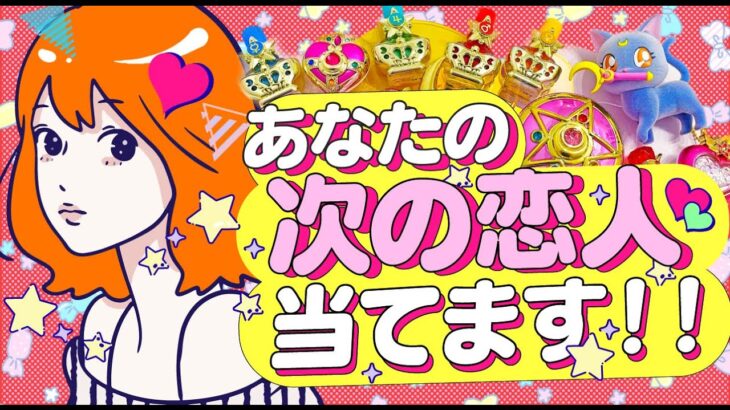 あなたの
次の恋人
当てます!!